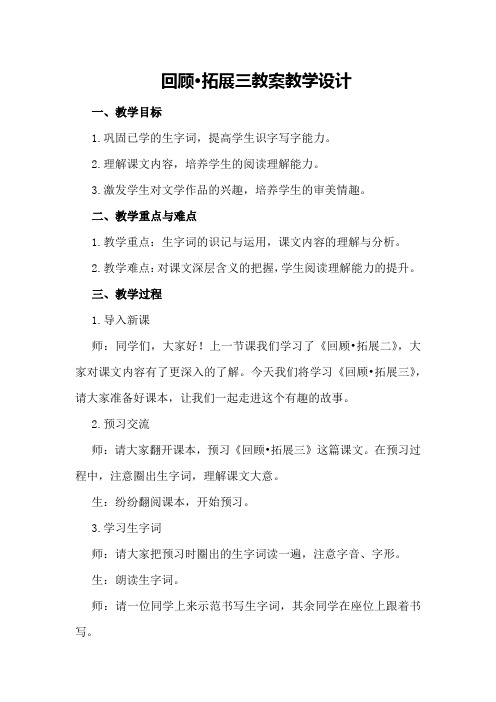 回顾•拓展三教案教学设计

一、教学目标

1.巩固已学的生字词，提高学生识字写字能力。

2.理解课文内容，培养学生的阅读理解能力。

3.激发学生对文学作品的兴趣，培养学生的审美情趣。

二、教学重点与难点

1.教学重点：生字词的识记与运用，课文内容的理解与分析。

2.教学难点：对课文深层含义的把握，学生阅读理解能力的提升。

三、教学过程

1.导入新课

师：同学们，大家好！上一节课我们学习了《回顾•拓展二》，大家对课文内容有了更深入的了解。今天我们将学习《回顾•拓展三》，请大家准备好课本，让我们一起走进这个有趣的故事。

2.预习交流

师：请大家翻开课本，预习《回顾•拓展三》这篇课文。在预习过程中，注意圈出生字词，理解课文大意。

生：纷纷翻阅课本，开始预习。

3.学习生字词

师：请大家把预习时圈出的生字词读一遍，注意字音、字形。

生：朗读生字词。

师：请一位同学上来示范书写生字词，其余同学在座位上跟着书写。